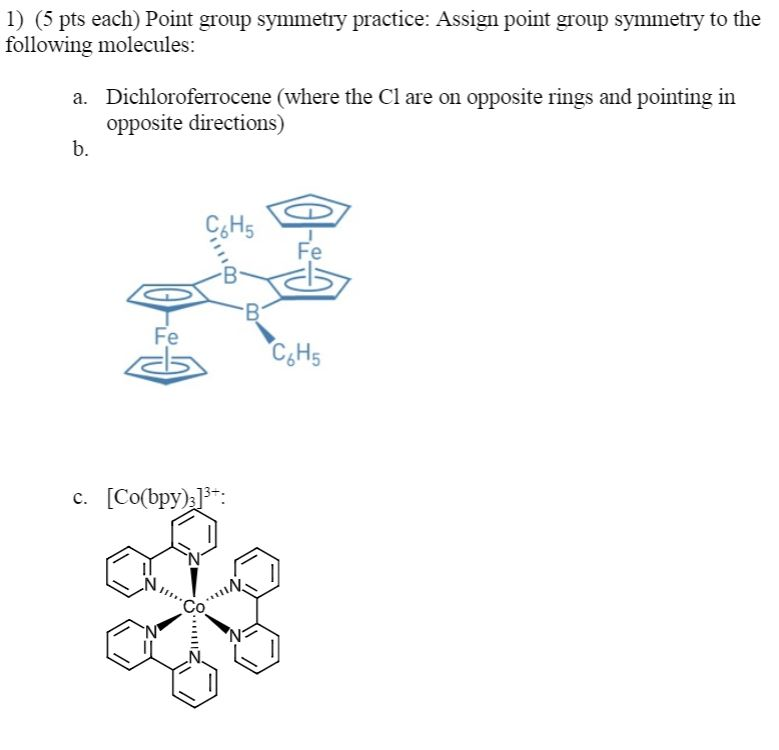 1) (5 pts each) Point group symmetry practice: Assign point group symmetry to the following molecules:

a. Dichloroferrocene (where the Cl are on opposite rings and pointing in opposite directions)

b.

$C_6H_5$
Fe
B
B
Fe
$C_6H_5$

c. $[Co(bpy)_3]^{3+}$:

N
N
N
Co
N
N
N